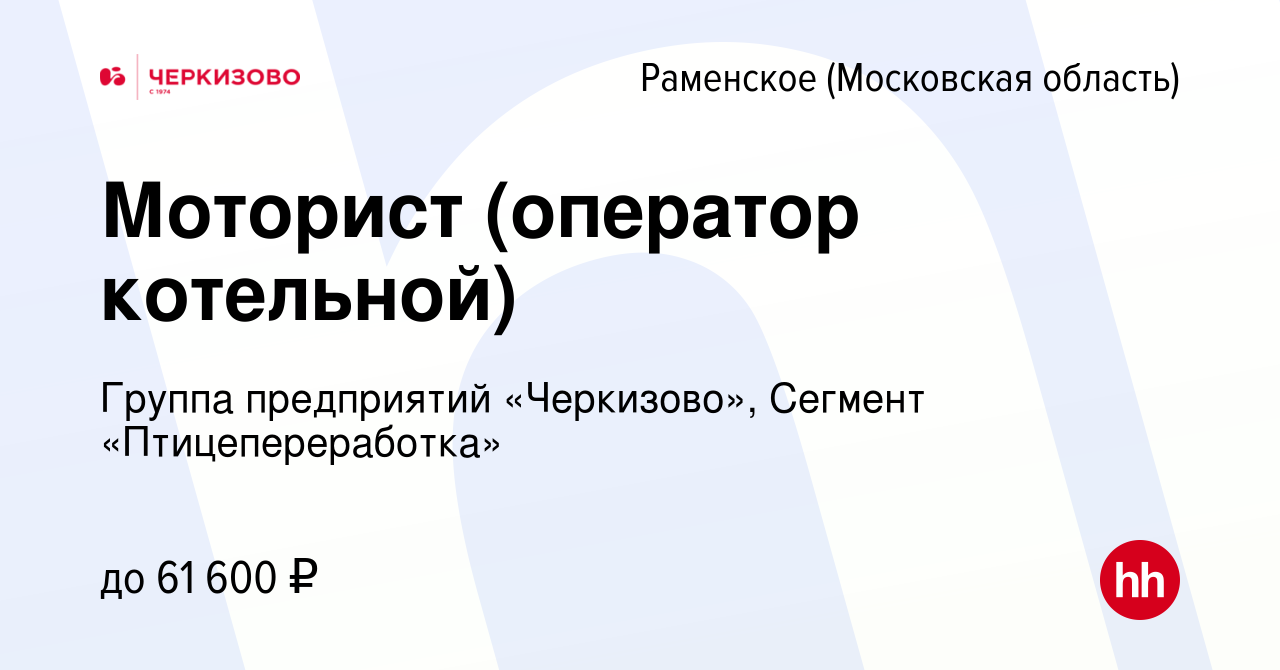 ЧЕРКИЗОВО
С 1974

Раменское (Московская область)

Моторист (оператор котельной)

Группа предприятий «Черкизово», Сегмент «Птицепереработка»

до 61 600 ₽

hh